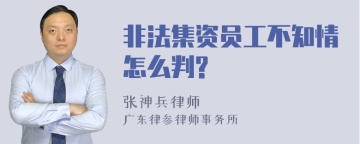 非法集资员工不知情怎么判?

张神兵律师
广东律参律师事务所